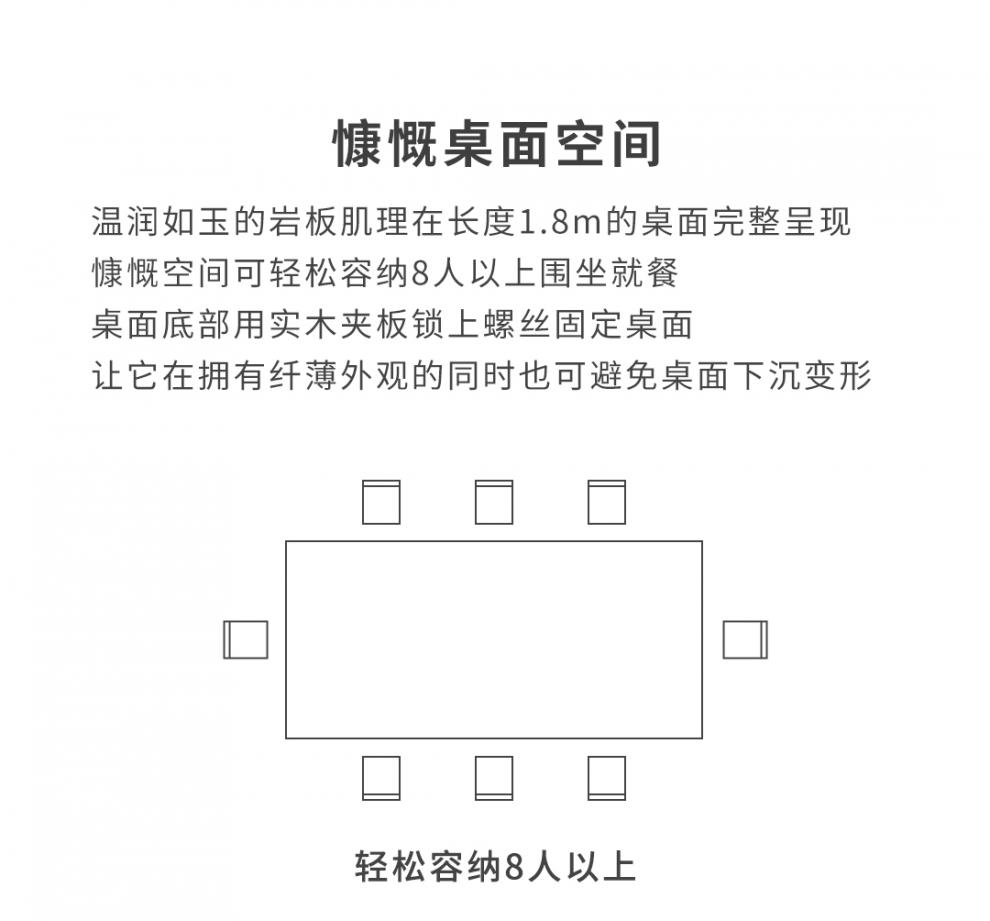 慷慨桌面空间

温润如玉的岩板肌理在长度1.8m的桌面完整呈现
慷慨空间可轻松容纳8人以上围坐就餐
桌面底部用实木夹板锁上螺丝固定桌面
让它在拥有纤薄外观的同时也可避免桌面下沉变形

轻松容纳8人以上